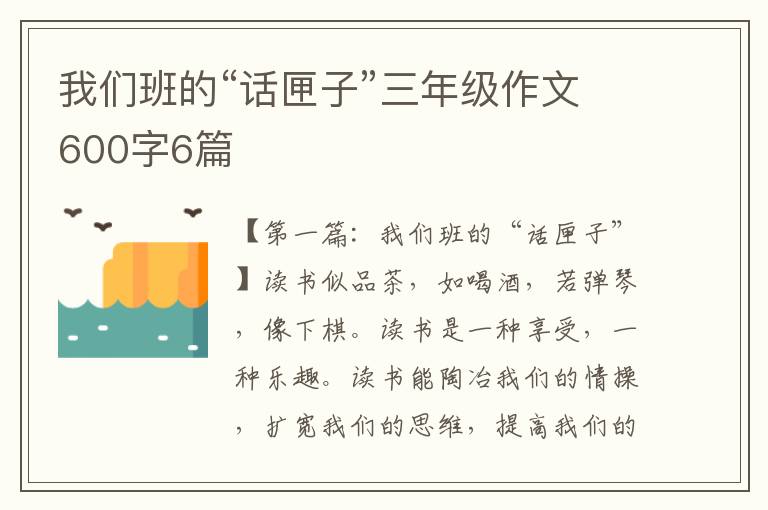 我们班的“话匣子”三年级作文600字6篇

【第一篇：我们班的“话匣子”】读书似品茶，如喝酒，若弹琴，像下棋。读书是一种享受，一种乐趣。读书能陶冶我们的情操，扩宽我们的思维，提高我们的